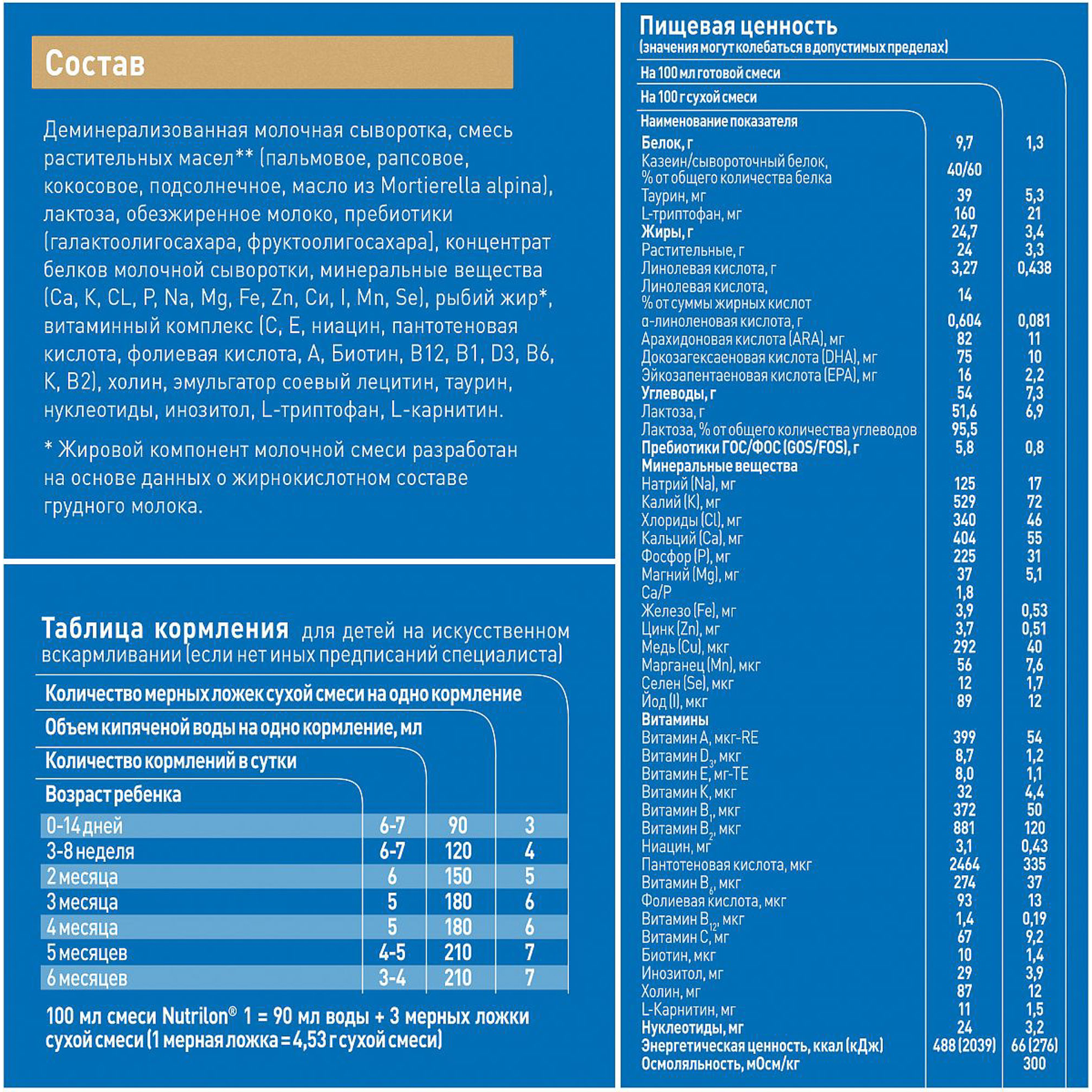 Состав

Деминерализованная молочная сыворотка, смесь растительных масел** (пальмовое, рапсовое, кокосовое, подсолнечное, масло из Mortierella alpina), лактоза, обезжиренное молоко, пребиотики (галактоолигосахара, фруктоолигосахара), концентрат белков молочной сыворотки, минеральные вещества (Ca, K, CL, P, Na, Mg, Fe, Zn, Cu, I, Mn, Se), рыбий жир*, витаминный комплекс (C, E, ниацин, пантотеновая кислота, фолиевая кислота, A, Биотин, B12, B1, D3, B6, K, B2), холин, эмульгатор соевый лецитин, таурин, нуклеотиды, инозитол, L-триптофан, L-карнитин.

* Жировой компонент молочной смеси разработан на основе данных о жирнокислотном составе грудного молока.

Таблица кормления для детей на искусственном вскармливании (если нет иных предписаний специалиста)

| Возраст ребенка | Количество кормлений в сутки | Объем кипяченой воды на одно кормление, мл | Количество мерных ложек сухой смеси на одно кормление |
|---|---|---|---|
| 0-14 дней | 6-7 | 90 | 3 |
| 3-8 неделя | 6-7 | 120 | 4 |
| 2 месяца | 6 | 150 | 5 |
| 3 месяца | 5 | 180 | 6 |
| 4 месяца | 5 | 180 | 6 |
| 5 месяцев | 4-5 | 210 | 7 |
| 6 месяцев | 3-4 | 210 | 7 |

100 мл смеси Nutrilon® 1 = 90 мл воды + 3 мерных ложки сухой смеси (1 мерная ложка = 4,53 г сухой смеси)

Пищевая ценность
(значения могут колебаться в допустимых пределах)

| Наименование показателя | На 100 г сухой смеси | На 100 мл готовой смеси |
|---|---|---|
| Белок, г | 9,7 | 1,3 |
| Казеин/сывороточный белок, % от общего количества белка | 40/60 | |
| Таурин, мг | 39 | 5,3 |
| L-триптофан, мг | 160 | 21 |
| Жиры, г | 24,7 | 3,4 |
| Растительные, г | 24 | 3,3 |
| Линолевая кислота, г | 3,27 | 0,438 |
| Линолевая кислота, % от суммы жирных кислот | 14 | |
| α-линоленовая кислота, г | 0,604 | 0,081 |
| Арахидоновая кислота (ARA), мг | 82 | 11 |
| Докозагексаеновая кислота (DHA), мг | 75 | 10 |
| Эйкозапентаеновая кислота (EPA), мг | 16 | 2,2 |
| Углеводы, г | 54 | 7,3 |
| Лактоза, г | 51,6 | 6,9 |
| Лактоза, % от общего количества углеводов | 95,5 | |
| Пребиотики ГОС/ФОС (GOS/FOS), г | 5,8 | 0,8 |
| Минеральные вещества | | |
| Натрий (Na), мг | 125 | 17 |
| Калий (K), мг | 529 | 72 |
| Хлориды (Cl), мг | 340 | 46 |
| Кальций (Ca), мг | 404 | 55 |
| Фосфор (P), мг | 225 | 31 |
| Магний (Mg), мг | 37 | 5,1 |
| Ca/P | 1,8 | |
| Железо (Fe), мг | 3,9 | 0,53 |
| Цинк (Zn), мг | 3,7 | 0,51 |
| Медь (Cu), мкг | 292 | 40 |
| Марганец (Mn), мкг | 56 | 7,6 |
| Селен (Se), мкг | 12 | 1,7 |
| Йод (I), мкг | 89 | 12 |
| Витамины | | |
| Витамин A, мкг-RE | 399 | 54 |
| Витамин $D_3$, мкг | 8,7 | 1,2 |
| Витамин E, мг-TE | 8,0 | 1,1 |
| Витамин K, мкг | 32 | 4,4 |
| Витамин $B_1$, мкг | 372 | 50 |
| Витамин $B_2$, мкг | 881 | 120 |
| Ниацин, мг | 3,1 | 0,43 |
| Пантотеновая кислота, мкг | 2464 | 335 |
| Витамин $B_6$, мкг | 274 | 37 |
| Фолиевая кислота, мкг | 93 | 13 |
| Витамин $B_{12}$, мкг | 1,4 | 0,19 |
| Витамин C, мг | 67 | 9,2 |
| Биотин, мкг | 10 | 1,4 |
| Инозитол, мг | 29 | 3,9 |
| Холин, мг | 87 | 12 |
| L-Карнитин, мг | 11 | 1,5 |
| Нуклеотиды, мг | 24 | 3,2 |
| Энергетическая ценность, ккал (кДж) | 488 (2039) | 66 (276) |
| Осмоляльность, мОсм/кг | | 300 |